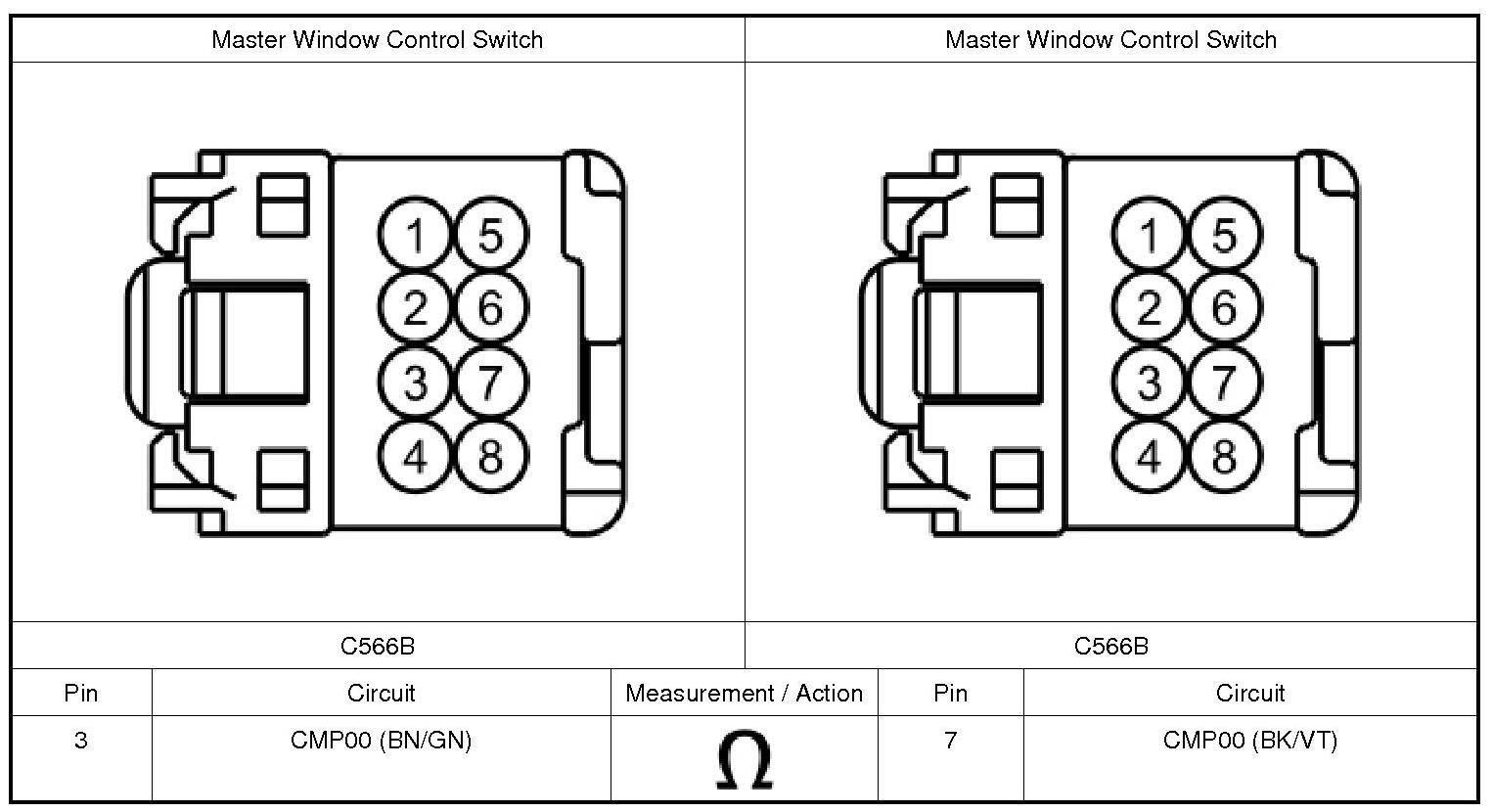 | Master Window Control Switch | Master Window Control Switch |
|---|---|
| 1 5 2 6 3 7 4 8 | 1 5 2 6 3 7 4 8 |
| C566B | C566B |

| Pin | Circuit | Measurement / Action | Pin | Circuit |
|---|---|---|---|---|
| 3 | CMP00 (BN/GN) | $\Omega$ | 7 | CMP00 (BK/VT) |